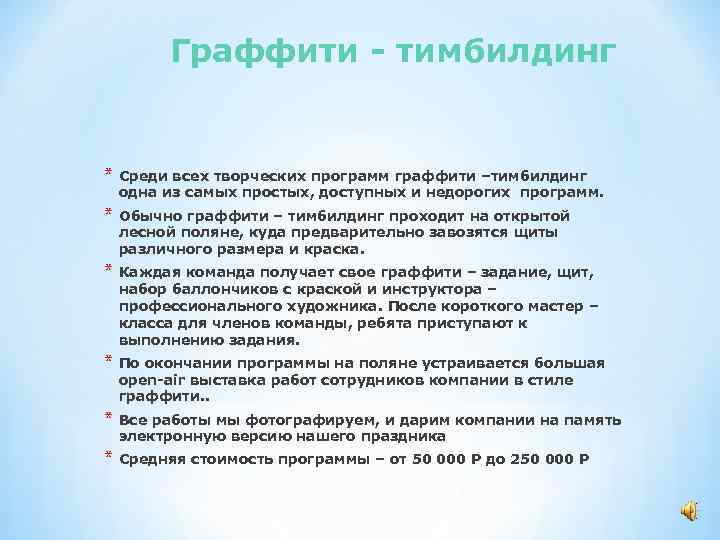 Граффити - тимбилдинг

* Среди всех творческих программ граффити –тимбилдинг одна из самых простых, доступных и недорогих программ.

* Обычно граффити – тимбилдинг проходит на открытой лесной поляне, куда предварительно завозятся щиты различного размера и краска.

* Каждая команда получает свое граффити – задание, щит, набор баллончиков с краской и инструктора – профессионального художника. После короткого мастер – класса для членов команды, ребята приступают к выполнению задания.

* По окончании программы на поляне устраивается большая open-air выставка работ сотрудников компании в стиле граффити..

* Все работы мы фотографируем, и дарим компании на память электронную версию нашего праздника

* Средняя стоимость программы – от 50 000 Р до 250 000 Р